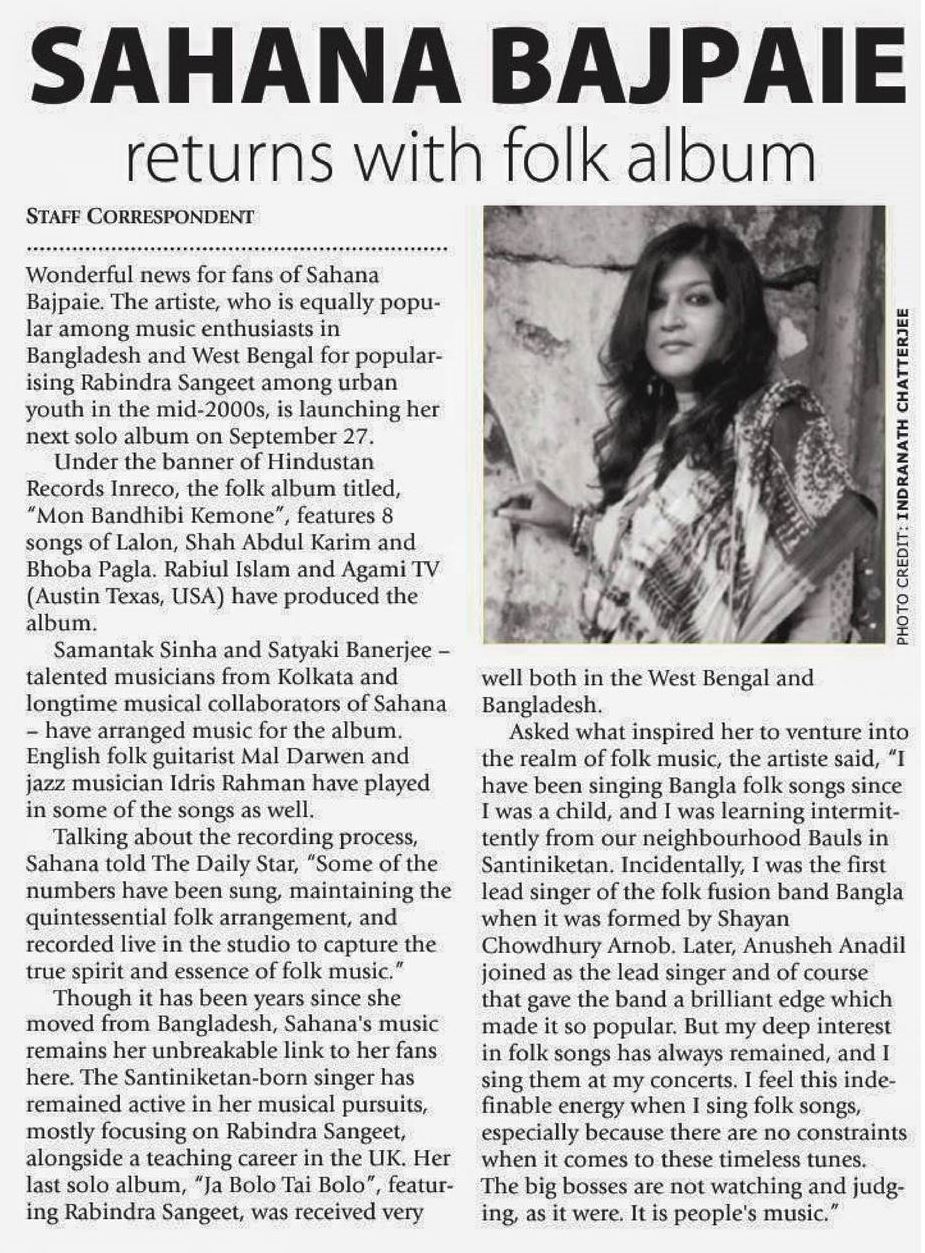 SAHANA BAJPAIE
returns with folk album

STAFF CORRESPONDENT

Wonderful news for fans of Sahana Bajpaie. The artiste, who is equally popular among music enthusiasts in Bangladesh and West Bengal for popularising Rabindra Sangeet among urban youth in the mid-2000s, is launching her next solo album on September 27.

Under the banner of Hindustan Records Inreco, the folk album titled, "Mon Bandhibi Kemone", features 8 songs of Lalon, Shah Abdul Karim and Bhoba Pagla. Rabiul Islam and Agami TV (Austin Texas, USA) have produced the album.

Samantak Sinha and Satyaki Banerjee – talented musicians from Kolkata and longtime musical collaborators of Sahana – have arranged music for the album. English folk guitarist Mal Darwen and jazz musician Idris Rahman have played in some of the songs as well.

Talking about the recording process, Sahana told The Daily Star, "Some of the numbers have been sung, maintaining the quintessential folk arrangement, and recorded live in the studio to capture the true spirit and essence of folk music."

Though it has been years since she moved from Bangladesh, Sahana's music remains her unbreakable link to her fans here. The Santiniketan-born singer has remained active in her musical pursuits, mostly focusing on Rabindra Sangeet, alongside a teaching career in the UK. Her last solo album, "Ja Bolo Tai Bolo", featuring Rabindra Sangeet, was received very well both in the West Bengal and Bangladesh.

Asked what inspired her to venture into the realm of folk music, the artiste said, "I have been singing Bangla folk songs since I was a child, and I was learning intermittently from our neighbourhood Bauls in Santiniketan. Incidentally, I was the first lead singer of the folk fusion band Bangla when it was formed by Shayan Chowdhury Arnob. Later, Anusheh Anadil joined as the lead singer and of course that gave the band a brilliant edge which made it so popular. But my deep interest in folk songs has always remained, and I sing them at my concerts. I feel this indefinable energy when I sing folk songs, especially because there are no constraints when it comes to these timeless tunes. The big bosses are not watching and judging, as it were. It is people's music."

PHOTO CREDIT: INDRANATH CHATTERJEE